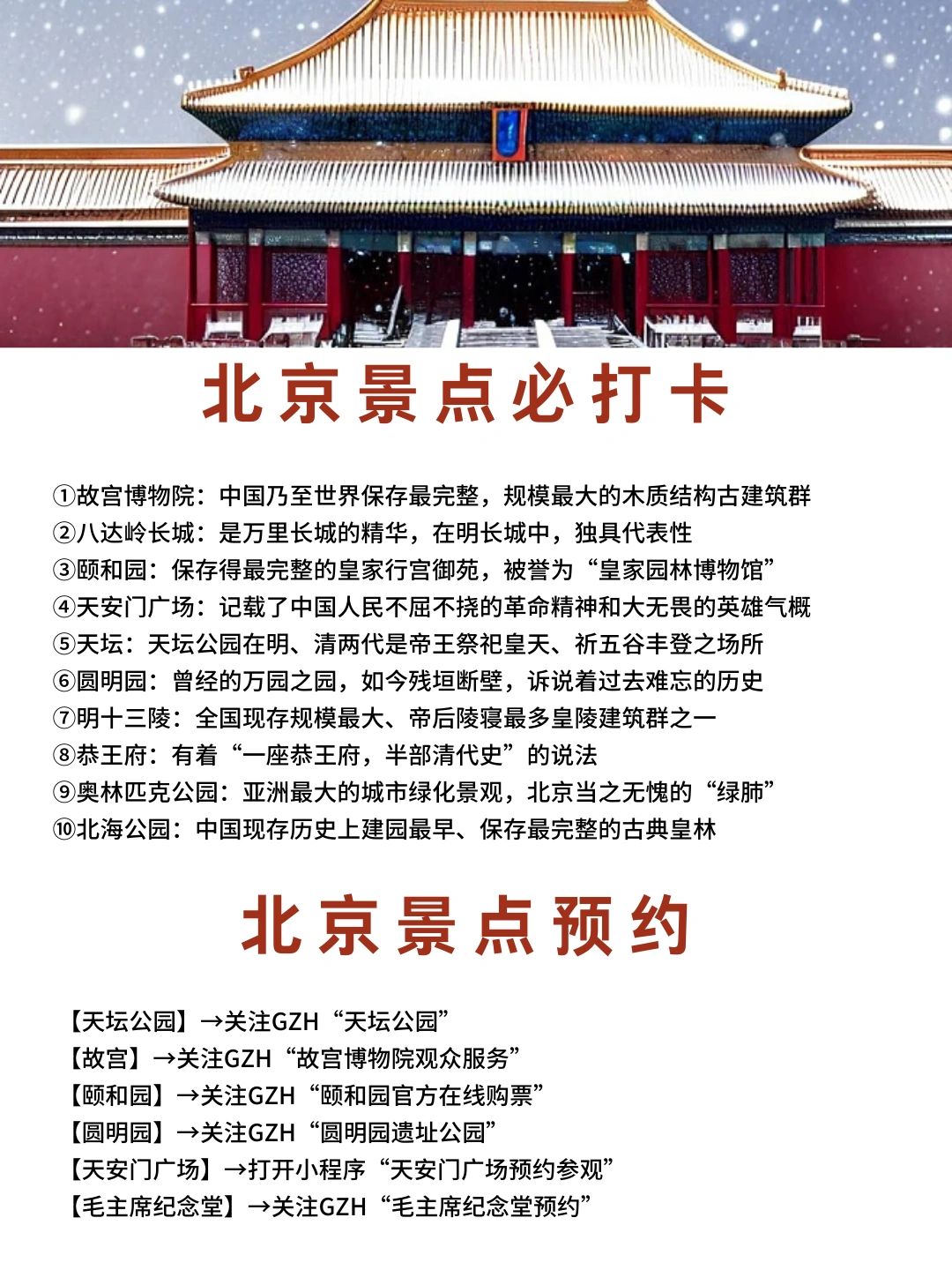 北京景点必打卡

①故宫博物院：中国乃至世界保存最完整，规模最大的木质结构古建筑群
②八达岭长城：是万里长城的精华，在明长城中，独具代表性
③颐和园：保存得最完整的皇家行宫御苑，被誉为“皇家园林博物馆”
④天安门广场：记载了中国人民不屈不挠的革命精神和大无畏的英雄气概
⑤天坛：天坛公园在明、清两代是帝王祭祀皇天、祈五谷丰登之场所
⑥圆明园：曾经的万园之园，如今残垣断壁，诉说着过去难忘的历史
⑦明十三陵：全国现存规模最大、帝后陵寝最多皇陵建筑群之一
⑧恭王府：有着“一座恭王府，半部清代史”的说法
⑨奥林匹克公园：亚洲最大的城市绿化景观，北京当之无愧的“绿肺”
⑩北海公园：中国现存历史上建园最早、保存最完整的古典皇林

北京景点预约

【天坛公园】→关注GZH“天坛公园”
【故宫】→关注GZH“故宫博物院观众服务”
【颐和园】→关注GZH“颐和园官方在线购票”
【圆明园】→关注GZH“圆明园遗址公园”
【天安门广场】→打开小程序“天安门广场预约参观”
【毛主席纪念堂】→关注GZH“毛主席纪念堂预约”